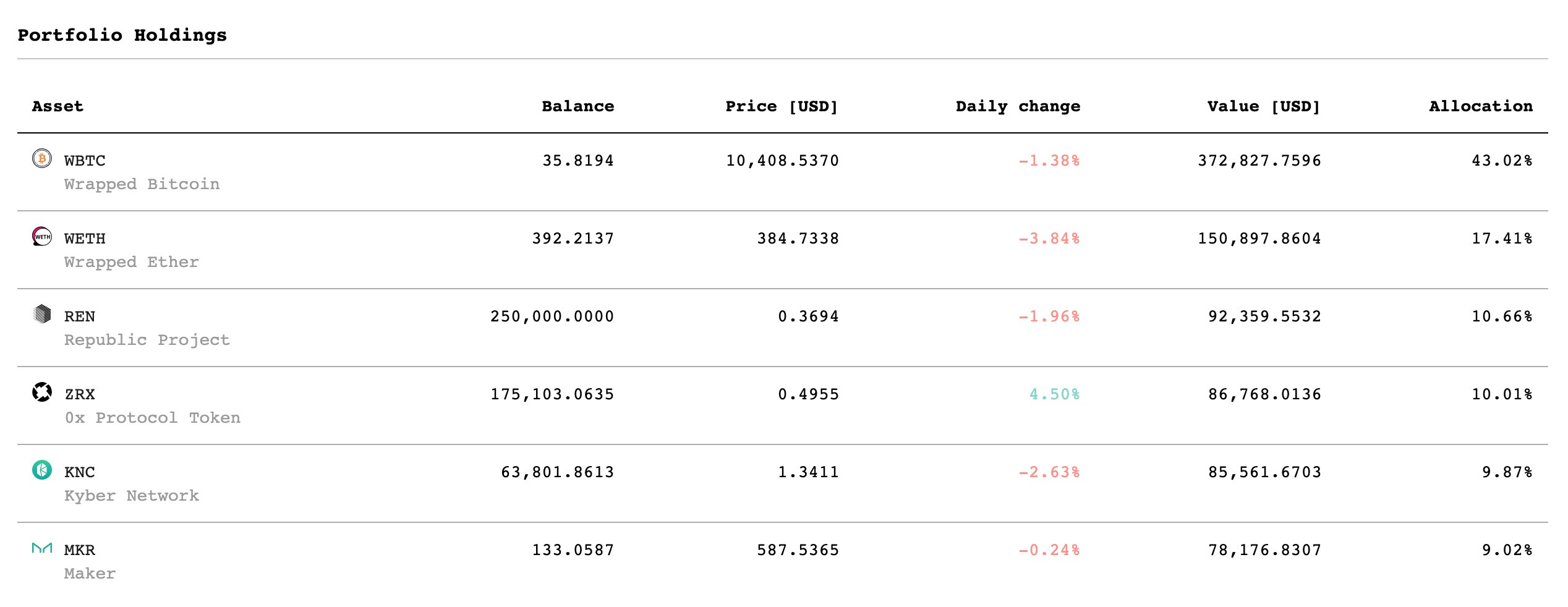 Portfolio Holdings

| Asset | Balance | Price [USD] | Daily change | Value [USD] | Allocation |
|---|---|---|---|---|---|
| WBTC Wrapped Bitcoin | 35.8194 | 10,408.5370 | -1.38% | 372,827.7596 | 43.02% |
| WETH Wrapped Ether | 392.2137 | 384.7338 | -3.84% | 150,897.8604 | 17.41% |
| REN Republic Project | 250,000.0000 | 0.3694 | -1.96% | 92,359.5532 | 10.66% |
| ZRX 0x Protocol Token | 175,103.0635 | 0.4955 | 4.50% | 86,768.0136 | 10.01% |
| KNC Kyber Network | 63,801.8613 | 1.3411 | -2.63% | 85,561.6703 | 9.87% |
| MKR Maker | 133.0587 | 587.5365 | -0.24% | 78,176.8307 | 9.02% |